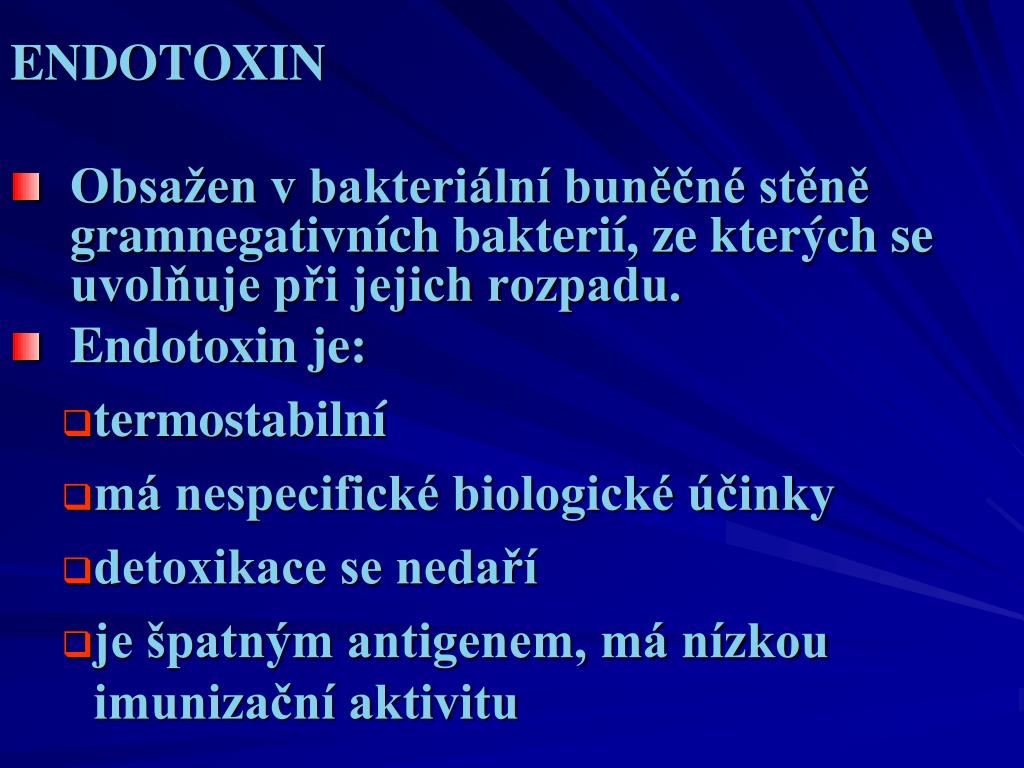 ENDOTOXIN

Obsažen v bakteriální buněčné stěně gramnegativních bakterií, ze kterých se uvolňuje při jejich rozpadu.

Endotoxin je:

termostabilní

má nespecifické biologické účinky

detoxikace se nedaří

je špatným antigenem, má nízkou imunizační aktivitu